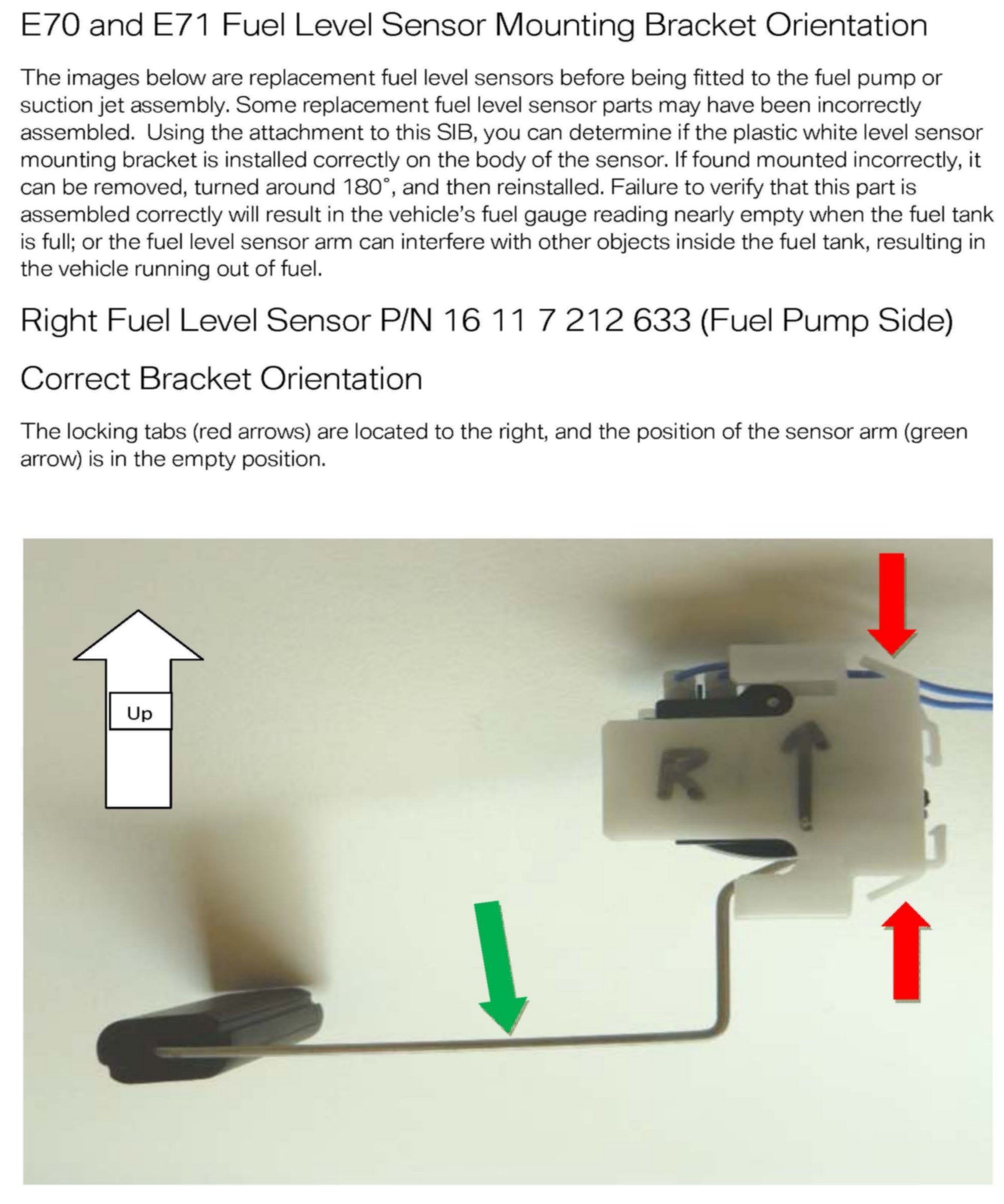 E70 and E71 Fuel Level Sensor Mounting Bracket Orientation

The images below are replacement fuel level sensors before being fitted to the fuel pump or suction jet assembly. Some replacement fuel level sensor parts may have been incorrectly assembled. Using the attachment to this SIB, you can determine if the plastic white level sensor mounting bracket is installed correctly on the body of the sensor. If found mounted incorrectly, it can be removed, turned around 180°, and then reinstalled. Failure to verify that this part is assembled correctly will result in the vehicle's fuel gauge reading nearly empty when the fuel tank is full; or the fuel level sensor arm can interfere with other objects inside the fuel tank, resulting in the vehicle running out of fuel.

Right Fuel Level Sensor P/N 16 11 7 212 633 (Fuel Pump Side)

Correct Bracket Orientation

The locking tabs (red arrows) are located to the right, and the position of the sensor arm (green arrow) is in the empty position.

Up

R